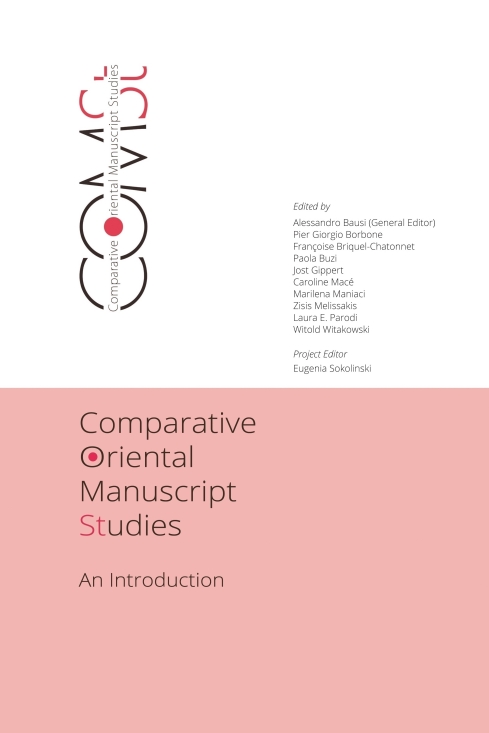 COMSt

Comparative Oriental Manuscript Studies

Edited by
Alessandro Bausi (General Editor)
Pier Giorgio Borbone
Françoise Briquel-Chatonnet
Paola Buzi
Jost Gippert
Caroline Macé
Marilena Maniaci
Zisis Melissakis
Laura E. Parodi
Witold Witakowski

Project Editor
Eugenia Sokolinski

Comparative
Oriental
Manuscript
Studies

An Introduction